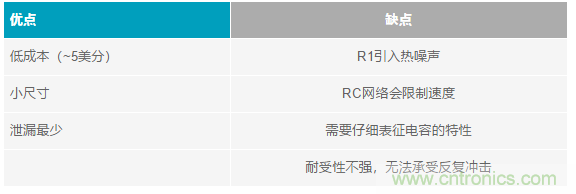 | 优点 | 缺点 |
|---|---|
| 低成本（~5美分） | R1引入热噪声 |
| 小尺寸 | RC网络会限制速度 |
| 泄漏最少 | 需要仔细表征电容的特性 |
| | 耐受性不强，无法承受反复冲击. |

www.cntronics.com